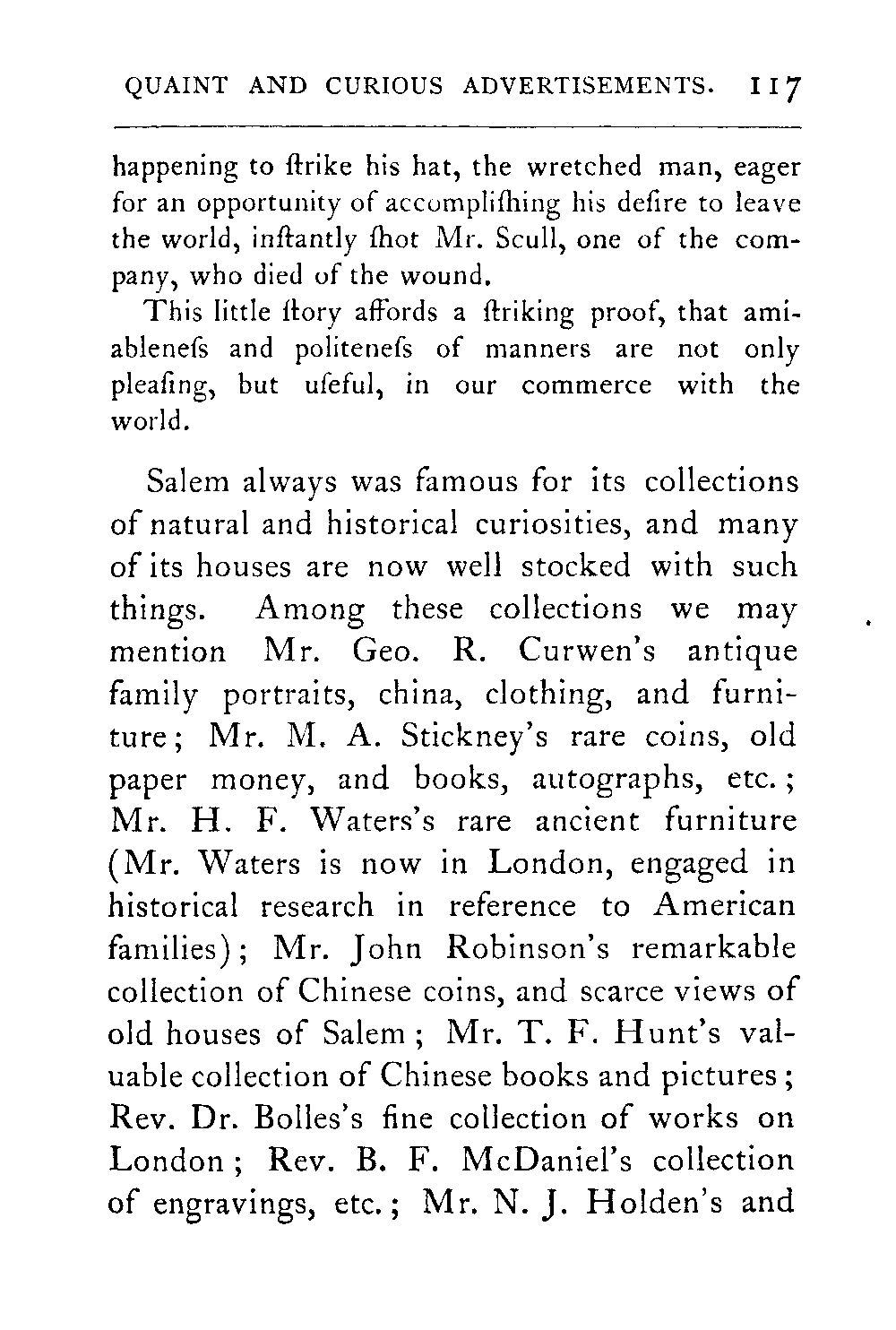 QUAINT AND CURIOUS ADVERTISEMENTS. 117

happening to ſtrike his hat, the wretched man, eager for an opportunity of accompliſhing his deſire to leave the world, inſtantly ſhot Mr. Scull, one of the company, who died of the wound.

This little ſtory affords a ſtriking proof, that amiableneſs and politeneſs of manners are not only pleaſing, but uſeful, in our commerce with the world.

Salem always was famous for its collections of natural and historical curiosities, and many of its houses are now well stocked with such things. Among these collections we may mention Mr. Geo. R. Curwen's antique family portraits, china, clothing, and furniture; Mr. M. A. Stickney's rare coins, old paper money, and books, autographs, etc.; Mr. H. F. Waters's rare ancient furniture (Mr. Waters is now in London, engaged in historical research in reference to American families); Mr. John Robinson's remarkable collection of Chinese coins, and scarce views of old houses of Salem; Mr. T. F. Hunt's valuable collection of Chinese books and pictures; Rev. Dr. Bolles's fine collection of works on London; Rev. B. F. McDaniel's collection of engravings, etc.; Mr. N. J. Holden's and